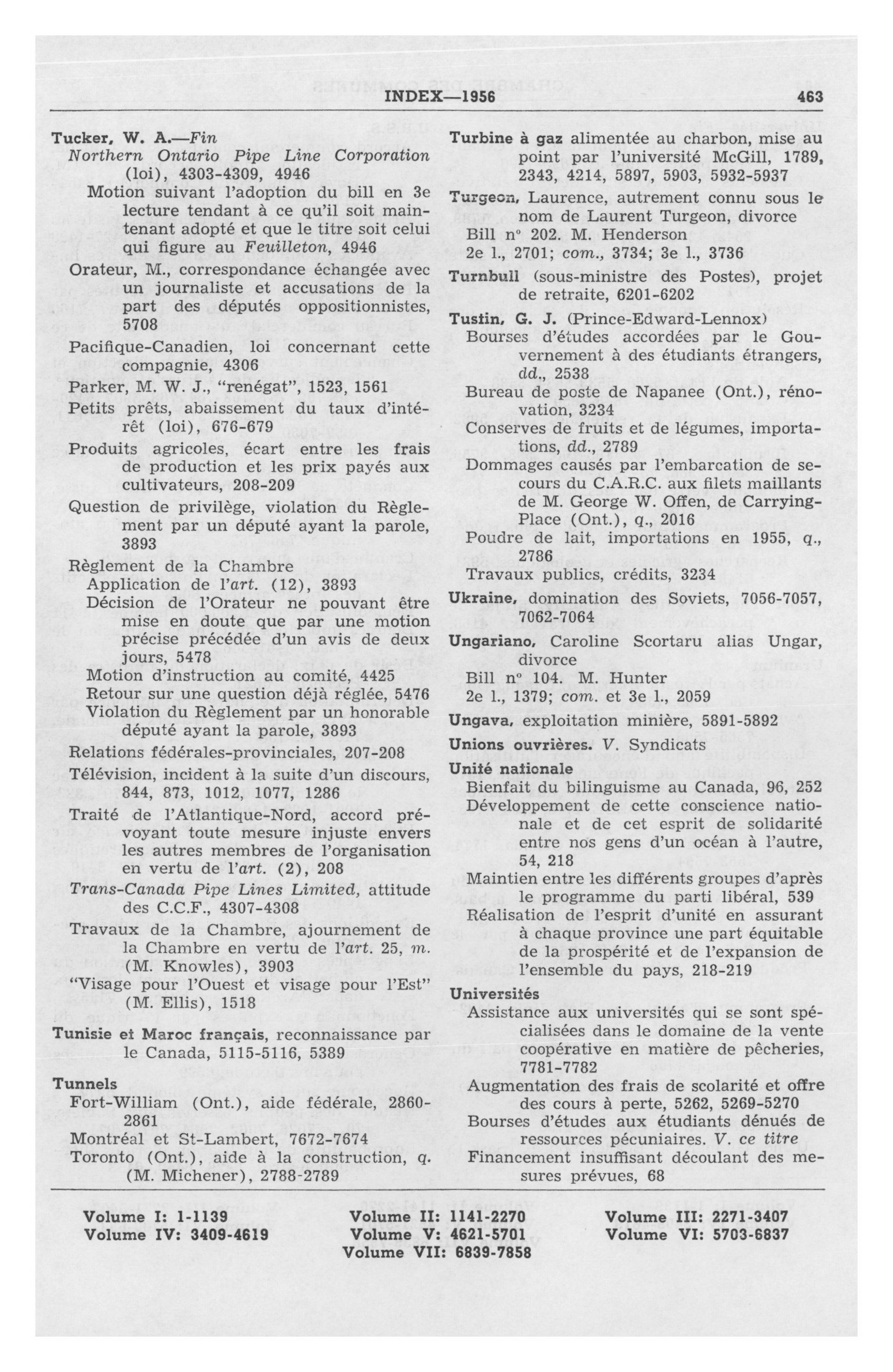 INDEX—1956 463

Tucker, W. A.—Fin
Northern Ontario Pipe Line Corporation (loi), 4303-4309, 4946
Motion suivant l'adoption du bill en 3e lecture tendant à ce qu'il soit maintenant adopté et que le titre soit celui qui figure au Feuilleton, 4946
Orateur, M., correspondance échangée avec un journaliste et accusations de la part des députés oppositionnistes, 5708
Pacifique-Canadien, loi concernant cette compagnie, 4306
Parker, M. W. J., "renégat", 1523, 1561
Petits prêts, abaissement du taux d'intérêt (loi), 676-679
Produits agricoles, écart entre les frais de production et les prix payés aux cultivateurs, 208-209
Question de privilège, violation du Règlement par un député ayant la parole, 3893
Règlement de la Chambre
Application de l'art. (12), 3893
Décision de l'Orateur ne pouvant être mise en doute que par une motion précise précédée d'un avis de deux jours, 5478
Motion d'instruction au comité, 4425
Retour sur une question déjà réglée, 5476
Violation du Règlement par un honorable député ayant la parole, 3893
Relations fédérales-provinciales, 207-208
Télévision, incident à la suite d'un discours, 844, 873, 1012, 1077, 1286
Traité de l'Atlantique-Nord, accord prévoyant toute mesure injuste envers les autres membres de l'organisation en vertu de l'art. (2), 208
Trans-Canada Pipe Lines Limited, attitude des C.C.F., 4307-4308
Travaux de la Chambre, ajournement de la Chambre en vertu de l'art. 25, m. (M. Knowles), 3903
"Visage pour l'Ouest et visage pour l'Est" (M. Ellis), 1518
Tunisie et Maroc français, reconnaissance par le Canada, 5115-5116, 5389

Tunnels
Fort-William (Ont.), aide fédérale, 2860-2861
Montréal et St-Lambert, 7672-7674
Toronto (Ont.), aide à la construction, q. (M. Michener), 2788-2789

Turbine à gaz alimentée au charbon, mise au point par l'université McGill, 1789, 2343, 4214, 5897, 5903, 5932-5937
Turgeon, Laurence, autrement connu sous le nom de Laurent Turgeon, divorce
Bill n° 202. M. Henderson
2e l., 2701; com., 3734; 3e l., 3736
Turnbull (sous-ministre des Postes), projet de retraite, 6201-6202
Tustin, G. J. (Prince-Edward-Lennox)
Bourses d'études accordées par le Gouvernement à des étudiants étrangers, dd., 2538
Bureau de poste de Napanee (Ont.), rénovation, 3234
Conserves de fruits et de légumes, importations, dd., 2789
Dommages causés par l'embarcation de secours du C.A.R.C. aux filets maillants de M. George W. Offen, de Carrying-Place (Ont.), q., 2016
Poudre de lait, importations en 1955, q., 2786
Travaux publics, crédits, 3234
Ukraine, domination des Soviets, 7056-7057, 7062-7064
Ungariano, Caroline Scortaru alias Ungar, divorce
Bill n° 104. M. Hunter
2e l., 1379; com. et 3e l., 2059
Ungava, exploitation minière, 5891-5892
Unions ouvrières. V. Syndicats
Unité nationale
Bienfait du bilinguisme au Canada, 96, 252
Développement de cette conscience nationale et de cet esprit de solidarité entre nos gens d'un océan à l'autre, 54, 218
Maintien entre les différents groupes d'après le programme du parti libéral, 539
Réalisation de l'esprit d'unité en assurant à chaque province une part équitable de la prospérité et de l'expansion de l'ensemble du pays, 218-219

Universités
Assistance aux universités qui se sont spécialisées dans le domaine de la vente coopérative en matière de pêcheries, 7781-7782
Augmentation des frais de scolarité et offre des cours à perte, 5262, 5269-5270
Bourses d'études aux étudiants dénués de ressources pécuniaires. V. ce titre
Financement insuffisant découlant des mesures prévues, 68

Volume I: 1-1139
Volume IV: 3409-4619
Volume II: 1141-2270
Volume V: 4621-5701
Volume VII: 6839-7858
Volume III: 2271-3407
Volume VI: 5703-6837